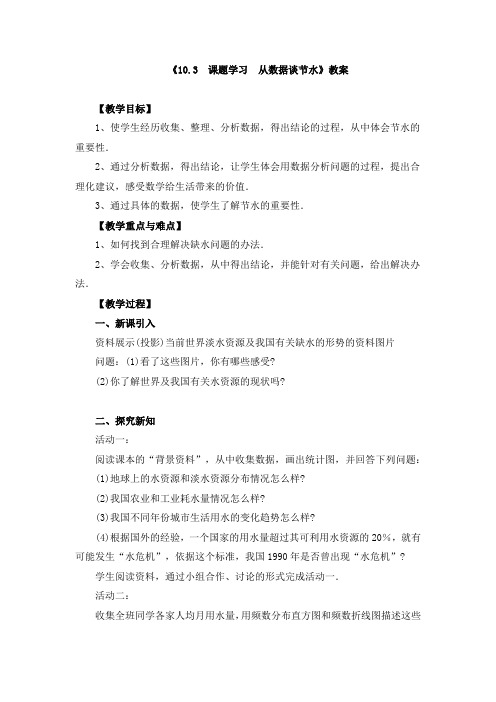 《10.3　课题学习　从数据谈节水》教案

【教学目标】

1、使学生经历收集、整理、分析数据，得出结论的过程，从中体会节水的重要性．

2、通过分析数据，得出结论，让学生体会用数据分析问题的过程，提出合理化建议，感受数学给生活带来的价值．

3、通过具体的数据，使学生了解节水的重要性．

【教学重点与难点】

1、如何找到合理解决缺水问题的办法．

2、学会收集、分析数据，从中得出结论，并能针对有关问题，给出解决办法．

【教学过程】

一、新课引入

资料展示(投影)当前世界淡水资源及我国有关缺水的形势的资料图片

问题：(1)看了这些图片，你有哪些感受?

(2)你了解世界及我国有关水资源的现状吗?

二、探究新知

活动一：

阅读课本的“背景资料”，从中收集数据，画出统计图，并回答下列问题：

(1)地球上的水资源和淡水资源分布情况怎么样?

(2)我国农业和工业耗水量情况怎么样?

(3)我国不同年份城市生活用水的变化趋势怎么样?

(4)根据国外的经验，一个国家的用水量超过其可利用水资源的20%，就有可能发生“水危机”，依据这个标准，我国1990年是否曾出现“水危机”？

学生阅读资料，通过小组合作、讨论的形式完成活动一．

活动二：

收集全班同学各家人均月用水量，用频数分布直方图和频数折线图描述这些